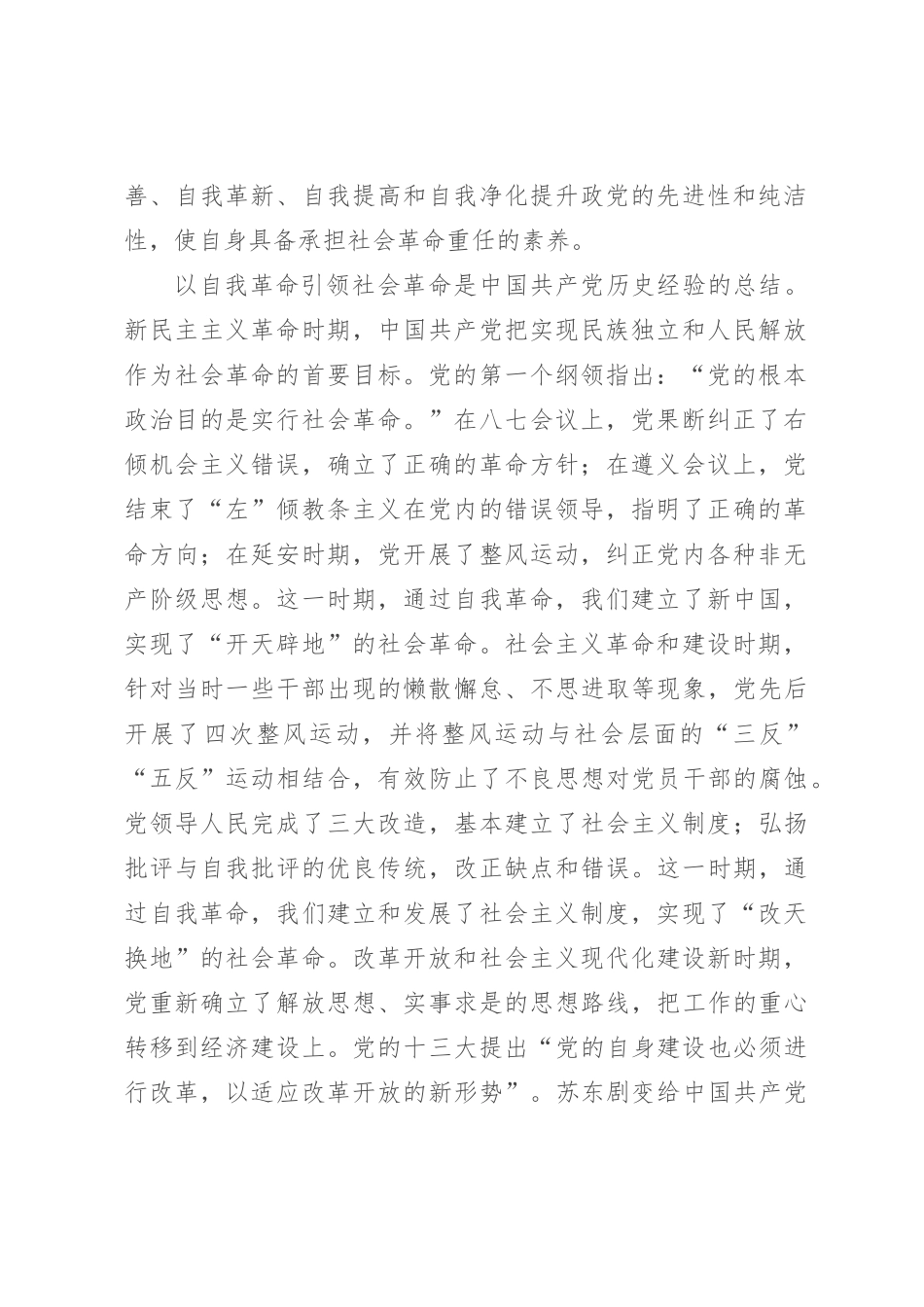 善、自我革新、自我提高和自我净化提升政党的先进性和纯洁性，使自身具备承担社会革命重任的素养。

以自我革命引领社会革命是中国共产党历史经验的总结。新民主主义革命时期，中国共产党把实现民族独立和人民解放作为社会革命的首要目标。党的第一个纲领指出：“党的根本政治目的是实行社会革命。”在八七会议上，党果断纠正了右倾机会主义错误，确立了正确的革命方针；在遵义会议上，党结束了“左”倾教条主义在党内的错误领导，指明了正确的革命方向；在延安时期，党开展了整风运动，纠正党内各种非无产阶级思想。这一时期，通过自我革命，我们建立了新中国，实现了“开天辟地”的社会革命。社会主义革命和建设时期，针对当时一些干部出现的懒散懈怠、不思进取等现象，党先后开展了四次整风运动，并将整风运动与社会层面的“三反”“五反”运动相结合，有效防止了不良思想对党员干部的腐蚀。党领导人民完成了三大改造，基本建立了社会主义制度；弘扬批评与自我批评的优良传统，改正缺点和错误。这一时期，通过自我革命，我们建立和发展了社会主义制度，实现了“改天换地”的社会革命。改革开放和社会主义现代化建设新时期，党重新确立了解放思想、实事求是的思想路线，把工作的重心转移到经济建设上。党的十三大提出“党的自身建设也必须进行改革，以适应改革开放的新形势”。苏东剧变给中国共产党